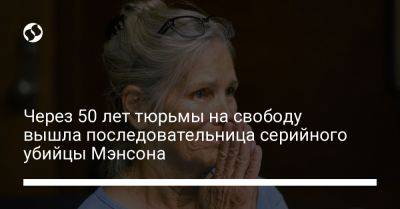 Через 50 лет тюрьмы на свободу вышла последовательница серийного убийцы Мэнсона